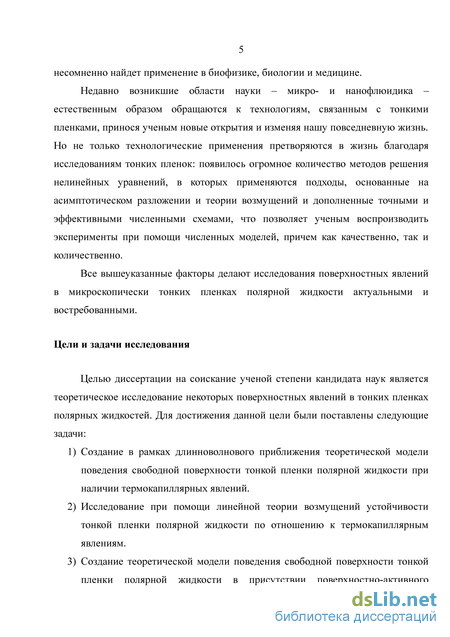 5

несомненно найдет применение в биофизике, биологии и медицине.

Недавно возникшие области науки – микро- и нанофлюидика – естественным образом обращаются к технологиям, связанным с тонкими пленками, принося ученым новые открытия и изменяя нашу повседневную жизнь. Но не только технологические применения претворяются в жизнь благодаря исследованиям тонких пленок: появилось огромное количество методов решения нелинейных уравнений, в которых применяются подходы, основанные на асимптотическом разложении и теории возмущений и дополненные точными и эффективными численными схемами, что позволяет ученым воспроизводить эксперименты при помощи численных моделей, причем как качественно, так и количественно.

Все вышеуказанные факторы делают исследования поверхностных явлений в микроскопически тонких пленках полярной жидкости актуальными и востребованными.

Цели и задачи исследования

Целью диссертации на соискание ученой степени кандидата наук является теоретическое исследование некоторых поверхностных явлений в тонких пленках полярных жидкостей. Для достижения данной цели были поставлены следующие задачи:

1) Создание в рамках длинноволнового приближения теоретической модели поведения свободной поверхности тонкой пленки полярной жидкости при наличии термокапиллярных явлений.

2) Исследование при помощи линейной теории возмущений устойчивости тонкой пленки полярной жидкости по отношению к термокапиллярным явлениям.

3) Создание теоретической модели поведения свободной поверхности тонкой пленки полярной жидкости в присутствии поверхностно-активного

dsLib.net
библиотека диссертаций